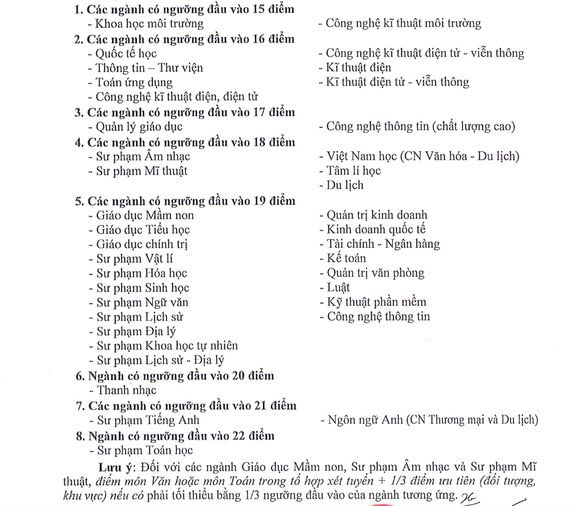 1. Các ngành có ngưỡng đầu vào 15 điểm
- Khoa học môi trường
- Công nghệ kĩ thuật môi trường

2. Các ngành có ngưỡng đầu vào 16 điểm
- Quốc tế học
- Thông tin – Thư viện
- Toán ứng dụng
- Công nghệ kĩ thuật điện, điện tử
- Công nghệ kĩ thuật điện tử - viễn thông
- Kĩ thuật điện
- Kĩ thuật điện tử - viễn thông

3. Các ngành có ngưỡng đầu vào 17 điểm
- Quản lý giáo dục
- Công nghệ thông tin (chất lượng cao)

4. Các ngành có ngưỡng đầu vào 18 điểm
- Sư phạm Âm nhạc
- Sư phạm Mĩ thuật
- Việt Nam học (CN Văn hóa - Du lịch)
- Tâm lí học
- Du lịch

5. Các ngành có ngưỡng đầu vào 19 điểm
- Giáo dục Mầm non
- Giáo dục Tiểu học
- Giáo dục chính trị
- Sư phạm Vật lí
- Sư phạm Hóa học
- Sư phạm Sinh học
- Sư phạm Ngữ văn
- Sư phạm Lịch sử
- Sư phạm Địa lý
- Sư phạm Khoa học tự nhiên
- Sư phạm Lịch sử - Địa lý
- Quản trị kinh doanh
- Kinh doanh quốc tế
- Tài chính - Ngân hàng
- Kế toán
- Quản trị văn phòng
- Luật
- Kỹ thuật phần mềm
- Công nghệ thông tin

6. Ngành có ngưỡng đầu vào 20 điểm
- Thanh nhạc

7. Các ngành có ngưỡng đầu vào 21 điểm
- Sư phạm Tiếng Anh
- Ngôn ngữ Anh (CN Thương mại và Du lịch)

8. Ngành có ngưỡng đầu vào 22 điểm
- Sư phạm Toán học

Lưu ý: Đối với các ngành Giáo dục Mầm non, Sư phạm Âm nhạc và Sư phạm Mĩ thuật, điểm môn Văn hoặc môn Toán trong tổ hợp xét tuyển + 1/3 điểm ưu tiên (đối tượng, khu vực) nếu có phải tối thiểu bằng 1/3 ngưỡng đầu vào của ngành tương ứng.